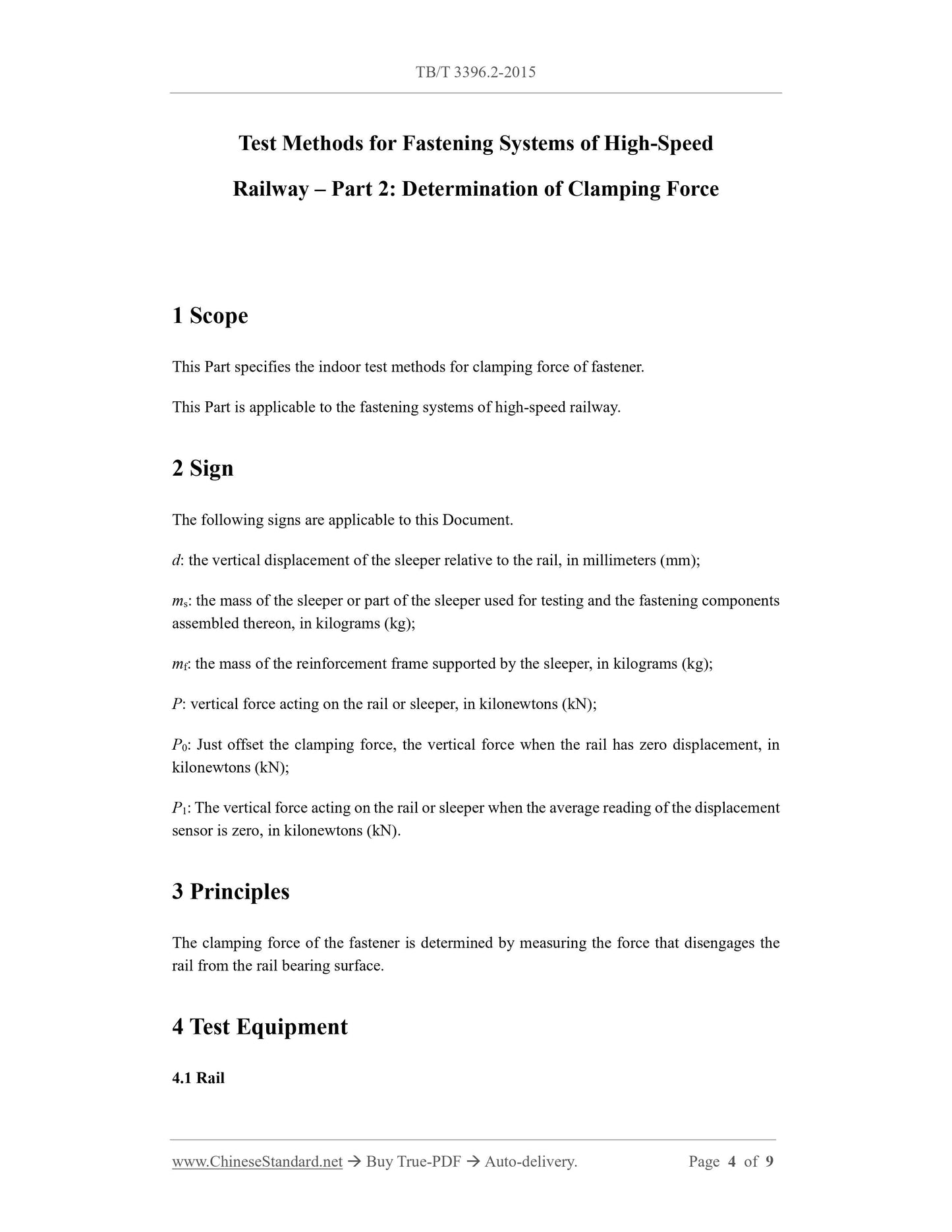 TB/T 3396.2-2015

Test Methods for Fastening Systems of High-Speed Railway – Part 2: Determination of Clamping Force

1 Scope

This Part specifies the indoor test methods for clamping force of fastener.

This Part is applicable to the fastening systems of high-speed railway.

2 Sign

The following signs are applicable to this Document.

$d$: the vertical displacement of the sleeper relative to the rail, in millimeters (mm);

$m_s$: the mass of the sleeper or part of the sleeper used for testing and the fastening components assembled thereon, in kilograms (kg);

$m_f$: the mass of the reinforcement frame supported by the sleeper, in kilograms (kg);

$P$: vertical force acting on the rail or sleeper, in kilonewtons (kN);

$P_0$: Just offset the clamping force, the vertical force when the rail has zero displacement, in kilonewtons (kN);

$P_1$: The vertical force acting on the rail or sleeper when the average reading of the displacement sensor is zero, in kilonewtons (kN).

3 Principles

The clamping force of the fastener is determined by measuring the force that disengages the rail from the rail bearing surface.

4 Test Equipment

4.1 Rail

www.ChineseStandard.net → Buy True-PDF → Auto-delivery. Page 4 of 9